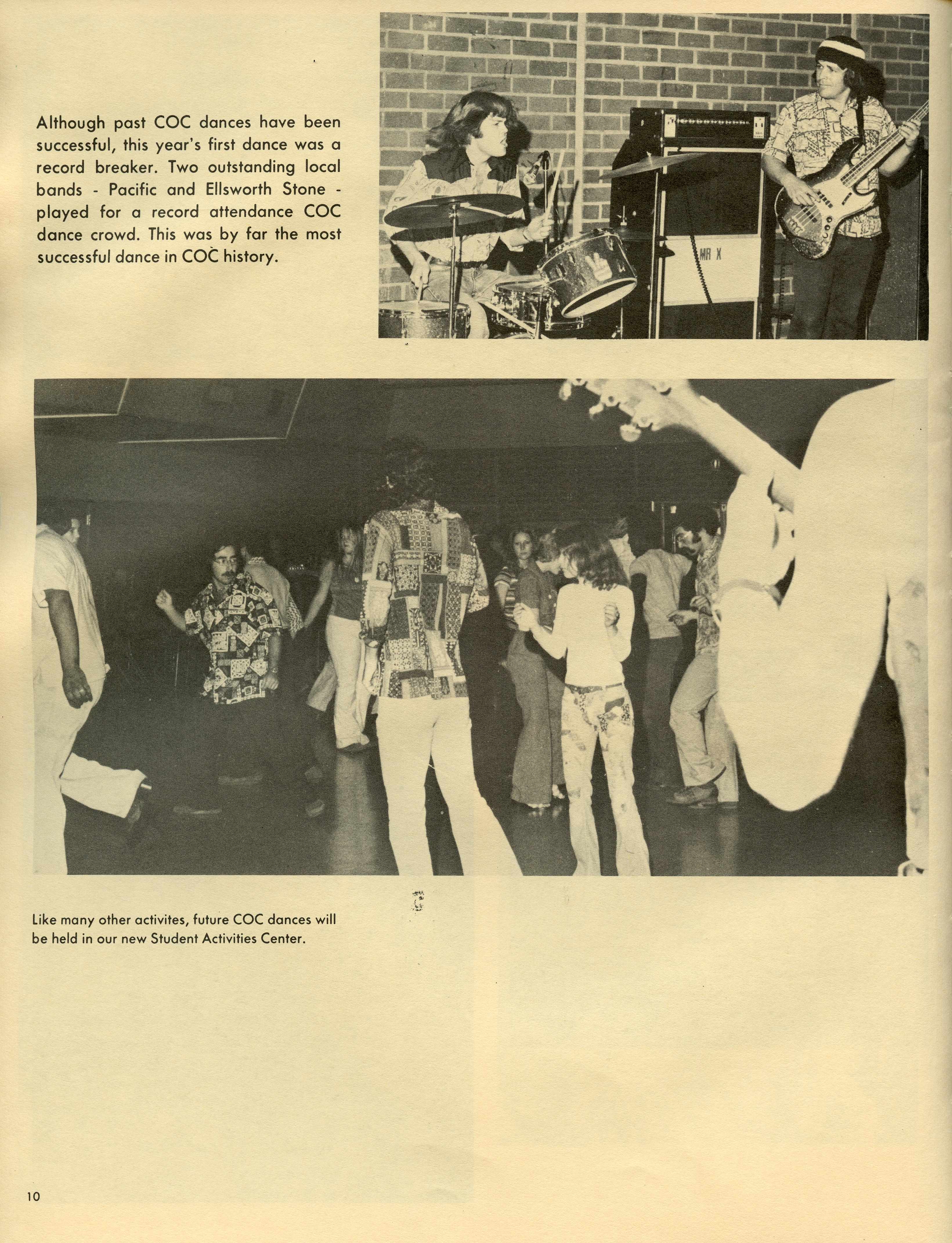 Although past COC dances have been successful, this year's first dance was a record breaker. Two outstanding local bands - Pacific and Ellsworth Stone - played for a record attendance COC dance crowd. This was by far the most successful dance in COC history.

MR X

Like many other activites, future COC dances will be held in our new Student Activities Center.

10